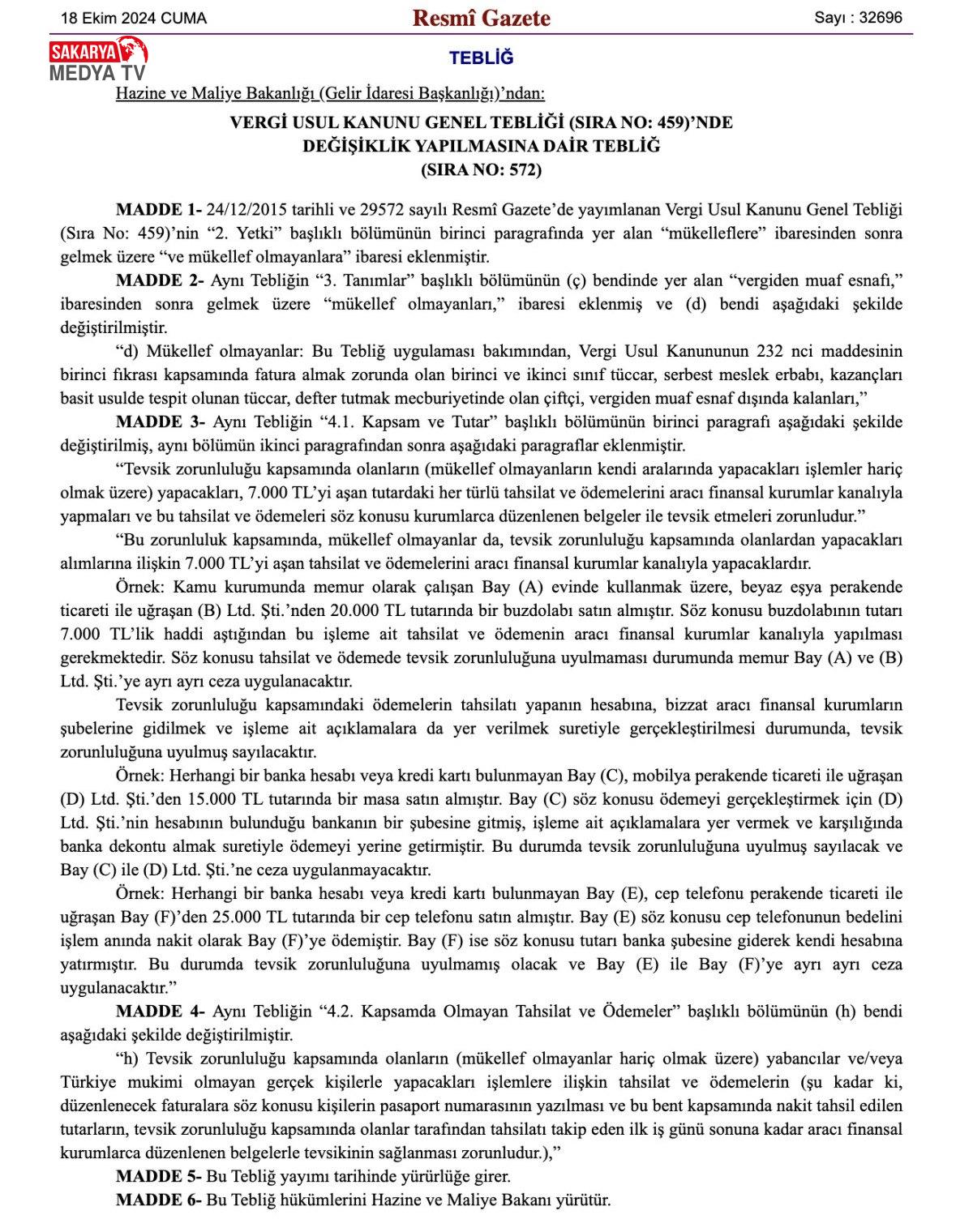 18 Ekim 2024 CUMA

Resmî Gazete

Sayı : 32696

SAKARYA MEDYA TV

TEBLİĞ

Hazine ve Maliye Bakanlığı (Gelir İdaresi Başkanlığı)'ndan:

VERGİ USUL KANUNU GENEL TEBLİĞİ (SIRA NO: 459)'NDE DEĞİŞİKLİK YAPILMASINA DAİR TEBLİĞ (SIRA NO: 572)

MADDE 1- 24/12/2015 tarihli ve 29572 sayılı Resmî Gazete'de yayımlanan Vergi Usul Kanunu Genel Tebliği (Sıra No: 459)'nin "2. Yetki" başlıklı bölümünün birinci paragrafında yer alan "mükelleflere" ibaresinden sonra gelmek üzere "ve mükellef olmayanlara" ibaresi eklenmiştir.

MADDE 2- Aynı Tebliğin "3. Tanımlar" başlıklı bölümünün (ç) bendinde yer alan "vergiden muaf esnafı," ibaresinden sonra gelmek üzere "mükellef olmayanları," ibaresi eklenmiş ve (d) bendi aşağıdaki şekilde değiştirilmiştir.

"d) Mükellef olmayanlar: Bu Tebliğ uygulaması bakımından, Vergi Usul Kanununun 232 nci maddesinin birinci fıkrası kapsamında fatura almak zorunda olan birinci ve ikinci sınıf tüccar, serbest meslek erbabı, kazançları basit usulde tespit olunan tüccar, defter tutmak mecburiyetinde olan çiftçi, vergiden muaf esnaf dışında kalanları,"

MADDE 3- Aynı Tebliğin "4.1. Kapsam ve Tutar" başlıklı bölümünün birinci paragrafı aşağıdaki şekilde değiştirilmiş, aynı bölümün ikinci paragrafından sonra aşağıdaki paragraflar eklenmiştir.

"Tevsik zorunluluğu kapsamında olanların (mükellef olmayanların kendi aralarında yapacakları işlemler hariç olmak üzere) yapacakları, 7.000 TL'yi aşan tutardaki her türlü tahsilat ve ödemelerini aracı finansal kurumlar kanalıyla yapmaları ve bu tahsilat ve ödemeleri söz konusu kurumlarca düzenlenen belgeler ile tevsik etmeleri zorunludur."

"Bu zorunluluk kapsamında, mükellef olmayanlar da, tevsik zorunluluğu kapsamında olanlardan yapacakları alımlarına ilişkin 7.000 TL'yi aşan tahsilat ve ödemelerini aracı finansal kurumlar kanalıyla yapacaklardır.

Örnek: Kamu kurumunda memur olarak çalışan Bay (A) evinde kullanmak üzere, beyaz eşya perakende ticareti ile uğraşan (B) Ltd. Şti.'nden 20.000 TL tutarında bir buzdolabı satın almıştır. Söz konusu buzdolabının tutarı 7.000 TL'lik haddi aştığından bu işleme ait tahsilat ve ödemenin aracı finansal kurumlar kanalıyla yapılması gerekmektedir. Söz konusu tahsilat ve ödemede tevsik zorunluluğuna uyulmaması durumunda memur Bay (A) ve (B) Ltd. Şti.'ye ayrı ayrı ceza uygulanacaktır.

Tevsik zorunluluğu kapsamındaki ödemelerin tahsilatı yapanın hesabına, bizzat aracı finansal kurumların şubelerine gidilmek ve işleme ait açıklamalara da yer verilmek suretiyle gerçekleştirilmesi durumunda, tevsik zorunluluğuna uyulmuş sayılacaktır.

Örnek: Herhangi bir banka hesabı veya kredi kartı bulunmayan Bay (C), mobilya perakende ticareti ile uğraşan (D) Ltd. Şti.'den 15.000 TL tutarında bir masa satın almıştır. Bay (C) söz konusu ödemeyi gerçekleştirmek için (D) Ltd. Şti.'nin hesabının bulunduğu bankanın bir şubesine gitmiş, işleme ait açıklamalara yer vermek ve karşılığında banka dekontu almak suretiyle ödemeyi yerine getirmiştir. Bu durumda tevsik zorunluluğuna uyulmuş sayılacak ve Bay (C) ile (D) Ltd. Şti.'ne ceza uygulanmayacaktır.

Örnek: Herhangi bir banka hesabı veya kredi kartı bulunmayan Bay (E), cep telefonu perakende ticareti ile uğraşan Bay (F)'den 25.000 TL tutarında bir cep telefonu satın almıştır. Bay (E) söz konusu cep telefonunun bedelini işlem anında nakit olarak Bay (F)'ye ödemiştir. Bay (F) ise söz konusu tutarı banka şubesine giderek kendi hesabına yatırmıştır. Bu durumda tevsik zorunluluğuna uyulmamış olacak ve Bay (E) ile Bay (F)'ye ayrı ayrı ceza uygulanacaktır."

MADDE 4- Aynı Tebliğin "4.2. Kapsamda Olmayan Tahsilat ve Ödemeler" başlıklı bölümünün (h) bendi aşağıdaki şekilde değiştirilmiştir.

"h) Tevsik zorunluluğu kapsamında olanların (mükellef olmayanlar hariç olmak üzere) yabancılar ve/veya Türkiye mukimi olmayan gerçek kişilerle yapacakları işlemlere ilişkin tahsilat ve ödemelerin (şu kadar ki, düzenlenecek faturalara söz konusu kişilerin pasaport numarasının yazılması ve bu bent kapsamında nakit tahsil edilen tutarların, tevsik zorunluluğu kapsamında olanlar tarafından tahsilatı takip eden ilk iş günü sonuna kadar aracı finansal kurumlarca düzenlenen belgelerle tevsikinin sağlanması zorunludur.),"

MADDE 5- Bu Tebliğ yayımı tarihinde yürürlüğe girer.

MADDE 6- Bu Tebliğ hükümlerini Hazine ve Maliye Bakanı yürütür.